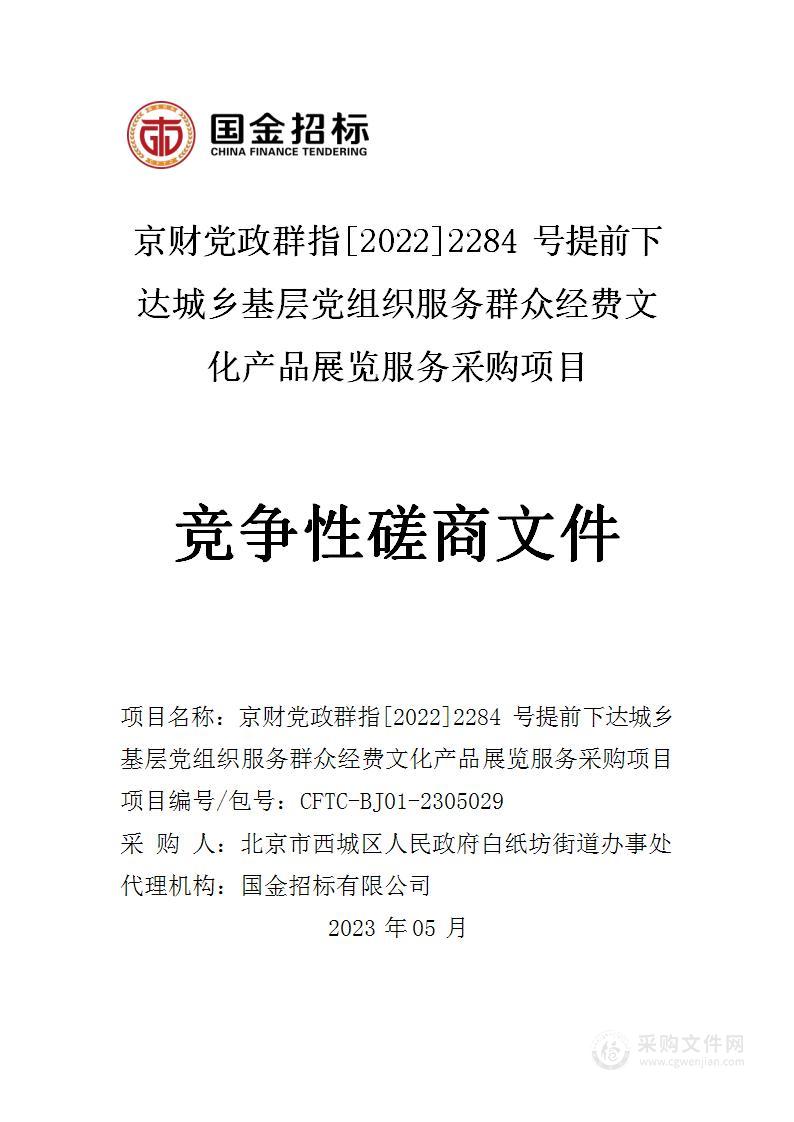 国金招标
CHINA FINANCE TENDERING

京财党政群指[2022]2284 号提前下达城乡基层党组织服务群众经费文化产品展览服务采购项目

竞争性磋商文件

项目名称：京财党政群指[2022]2284 号提前下达城乡基层党组织服务群众经费文化产品展览服务采购项目
项目编号/包号：CFTC-BJ01-2305029
采 购 人：北京市西城区人民政府白纸坊街道办事处
代理机构：国金招标有限公司

2023 年 05 月

采购文件网
www.cgwenjian.com